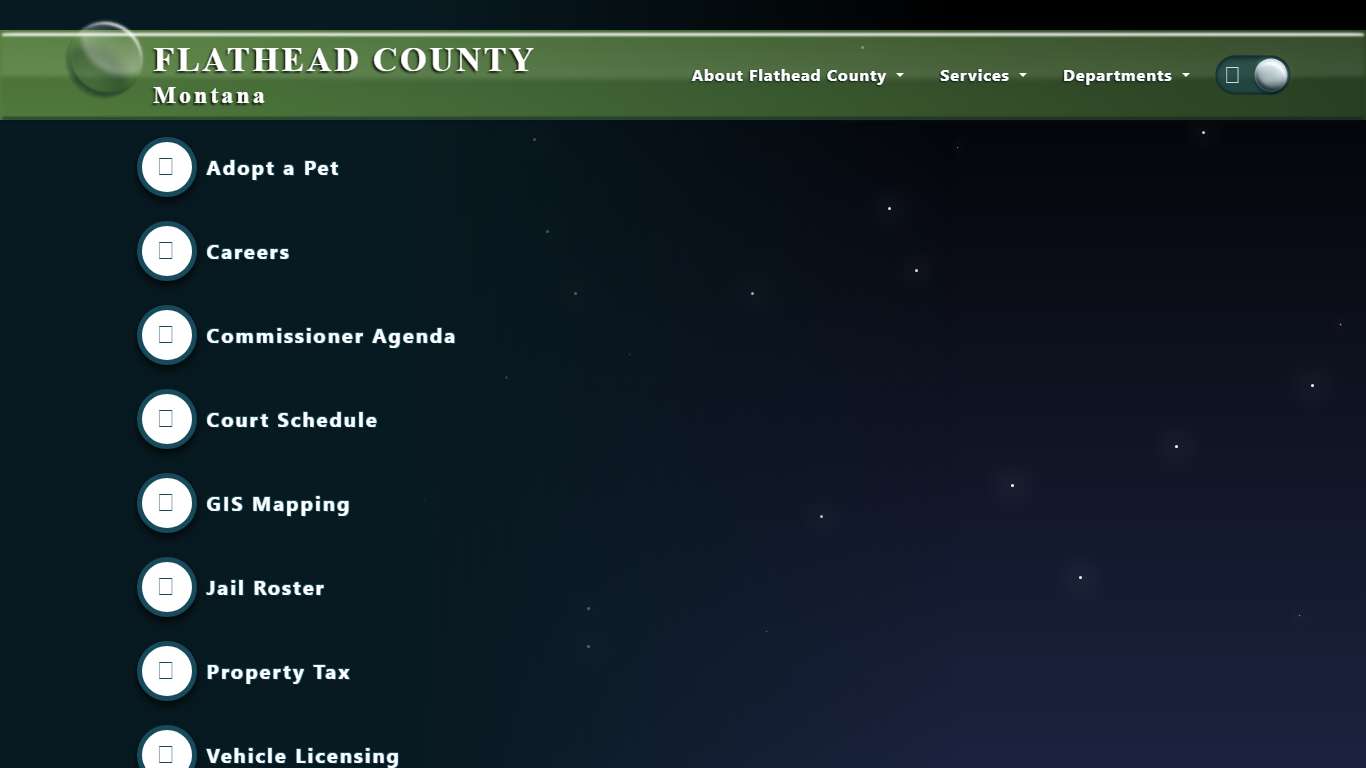 FLATHEAD COUNTY
Montana

About Flathead County
Services
Departments

Adopt a Pet

Careers

Commissioner Agenda

Court Schedule

GIS Mapping

Jail Roster

Property Tax

Vehicle Licensing